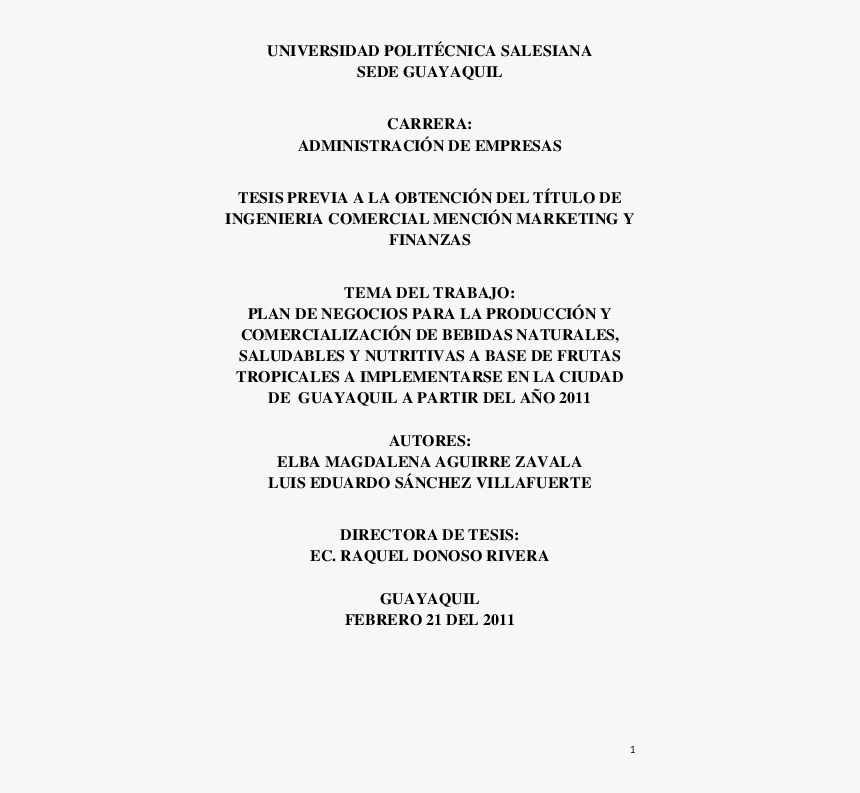 UNIVERSIDAD POLITÉCNICA SALESIANA
SEDE GUAYAQUIL

CARRERA:
ADMINISTRACIÓN DE EMPRESAS

TESIS PREVIA A LA OBTENCIÓN DEL TÍTULO DE INGENIERIA COMERCIAL MENCIÓN MARKETING Y FINANZAS

TEMA DEL TRABAJO:
PLAN DE NEGOCIOS PARA LA PRODUCCIÓN Y COMERCIALIZACIÓN DE BEBIDAS NATURALES, SALUDABLES Y NUTRITIVAS A BASE DE FRUTAS TROPICALES A IMPLEMENTARSE EN LA CIUDAD DE GUAYAQUIL A PARTIR DEL AÑO 2011

AUTORES:
ELBA MAGDALENA AGUIRRE ZAVALA
LUIS EDUARDO SÁNCHEZ VILLAFUERTE

DIRECTORA DE TESIS:
EC. RAQUEL DONOSO RIVERA

GUAYAQUIL
FEBRERO 21 DEL 2011

1